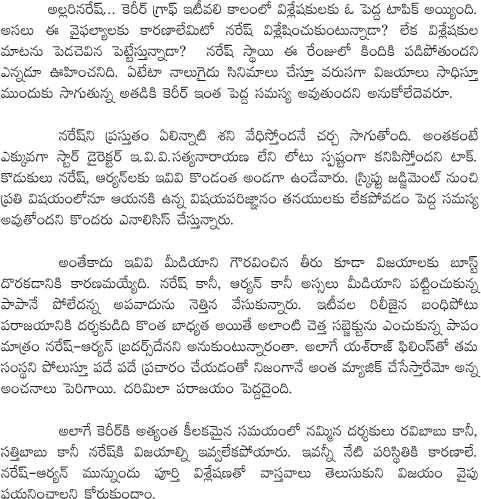 అల్లరినరేష్... కెరీర్ గ్రాఫ్ ఇటీవలి కాలంలో విశ్లేషకులకు ఓ పెద్ద టాపిక్ అయ్యింది. అసలు ఈ వైఫల్యాలకు కారణాలేమిటో నరేష్ విశ్లేషించుకుంటున్నాడా? లేక విశ్లేషకుల మాటను పెడచెవిన పెట్టేస్తున్నాడా? నరేష్ స్థాయి ఈ రేంజులో కిందికి పడిపోతుందని ఎన్నడూ ఊహించనిది. ఏటేటా నాలుగైదు సినిమాలు చేస్తూ వరుసగా విజయాలు సాధిస్తూ ముందుకు సాగుతున్న అతడికి కెరీర్ ఇంత పెద్ద సమస్య అవుతుందని అనుకోలేదెవరూ.

నరేష్‌ని ప్రస్తుతం ఏలిన్నాటి శని వేధిస్తోందనే చర్చ సాగుతోంది. అంతకంటే ఎక్కువగా స్టార్ డైరెక్టర్ ఇ.వి.వి.సత్యనారాయణ లేని లోటు స్పష్టంగా కనిపిస్తోందని టాక్. కొడుకులు నరేష్, ఆర్యన్‌లకు ఇవివి కొండంత అండగా ఉండేవారు. స్క్రిప్టు జడ్జిమెంట్ నుంచి ప్రతి విషయంలోనూ ఆయనకి ఉన్న విషయపరిజ్ఞానం తనయులకు లేకపోవడం పెద్ద సమస్య అవుతోందని కొందరు ఎనాలిసిస్ చేస్తున్నారు.

అంతేకాదు ఇవివి మీడియాని గౌరవించిన తీరు కూడా విజయాలకు బూస్ట్ దొరకడానికి కారణమయ్యేది. నరేష్ కానీ, ఆర్యన్ కానీ అస్సలు మీడియాని పట్టించుకున్న పాపానే పోలేదన్న అపవాదును నెత్తిన వేసుకున్నారు. ఇటీవల రిలీజైన బంధిపోటు పరాజయానికి దర్శకుడిది కొంత బాధ్యత అయితే అలాంటి చెత్త సబ్జెక్టును ఎంచుకున్న పాపం మాత్రం నరేష్-ఆర్యన్ బ్రదర్స్‌దేనని అనుకుంటున్నారంతా. అలాగే యశ్‌రాజ్ ఫిలింస్‌తో తమ సంస్థని పోలుస్తూ పదే పదే ప్రచారం చేయడంతో నిజంగానే అంత మ్యాజిక్ చేసేస్తారేమో అన్న అంచనాలు పెరిగాయి. దరిమిలా పరాజయం పెద్దదైంది.

అలాగే కెరీర్‌కి అత్యంత కీలకమైన సమయంలో నమ్మిన దర్శకులు రవిబాబు కానీ, సత్తిబాబు కానీ నరేష్‌కి విజయాల్ని ఇవ్వలేకపోయారు. ఇవన్నీ నేటి పరిస్థితికి కారణాలే. నరేష్-ఆర్యన్ మున్ముందు పూర్తి విశ్లేషణతో వాస్తవాలు తెలుసుకుని విజయం వైపు పయనించాలని కోరుకుందాం.